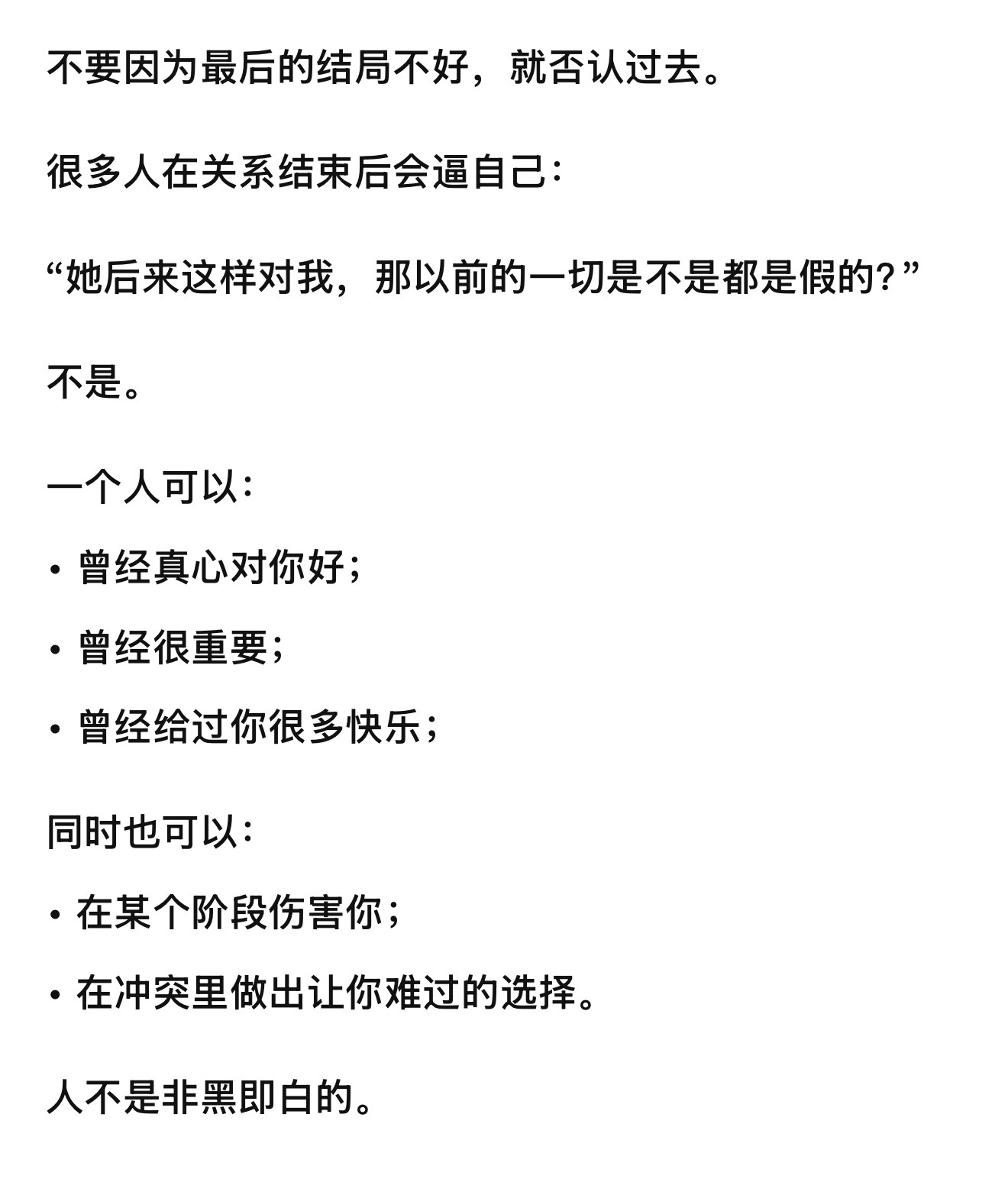 不要因为最后的结局不好，就否认过去。

很多人在关系结束后会逼自己：

“她后来这样对我，那以前的一切是不是都是假的？”

不是。

一个人可以：

• 曾经真心对你好；

• 曾经很重要；

• 曾经给过你很多快乐；

同时也可以：

• 在某个阶段伤害你；

• 在冲突里做出让你难过的选择。

人不是非黑即白的。